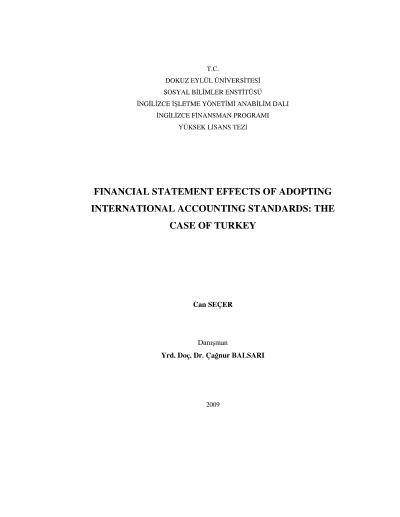 T.C.
DOKUZ EYLÜL ÜNİVERSİTESİ
SOSYAL BİLİMLER ENSTİTÜSÜ
İNGİLİZCE İŞLETME YÖNETİMİ ANABİLİM DALI
İNGİLİZCE FİNANSMAN PROGRAMI
YÜKSEK LİSANS TEZİ

FINANCIAL STATEMENT EFFECTS OF ADOPTING INTERNATIONAL ACCOUNTING STANDARDS: THE CASE OF TURKEY

Can SEÇER

Danışman
Yrd. Doç. Dr. Çağnur BALSARI

2009